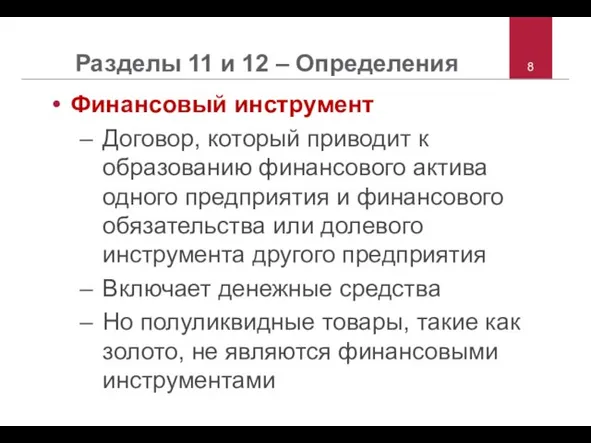 Разделы 11 и 12 – Определения

8

• Финансовый инструмент

– Договор, который приводит к образованию финансового актива одного предприятия и финансового обязательства или долевого инструмента другого предприятия

– Включает денежные средства

– Но полуликвидные товары, такие как золото, не являются финансовыми инструментами